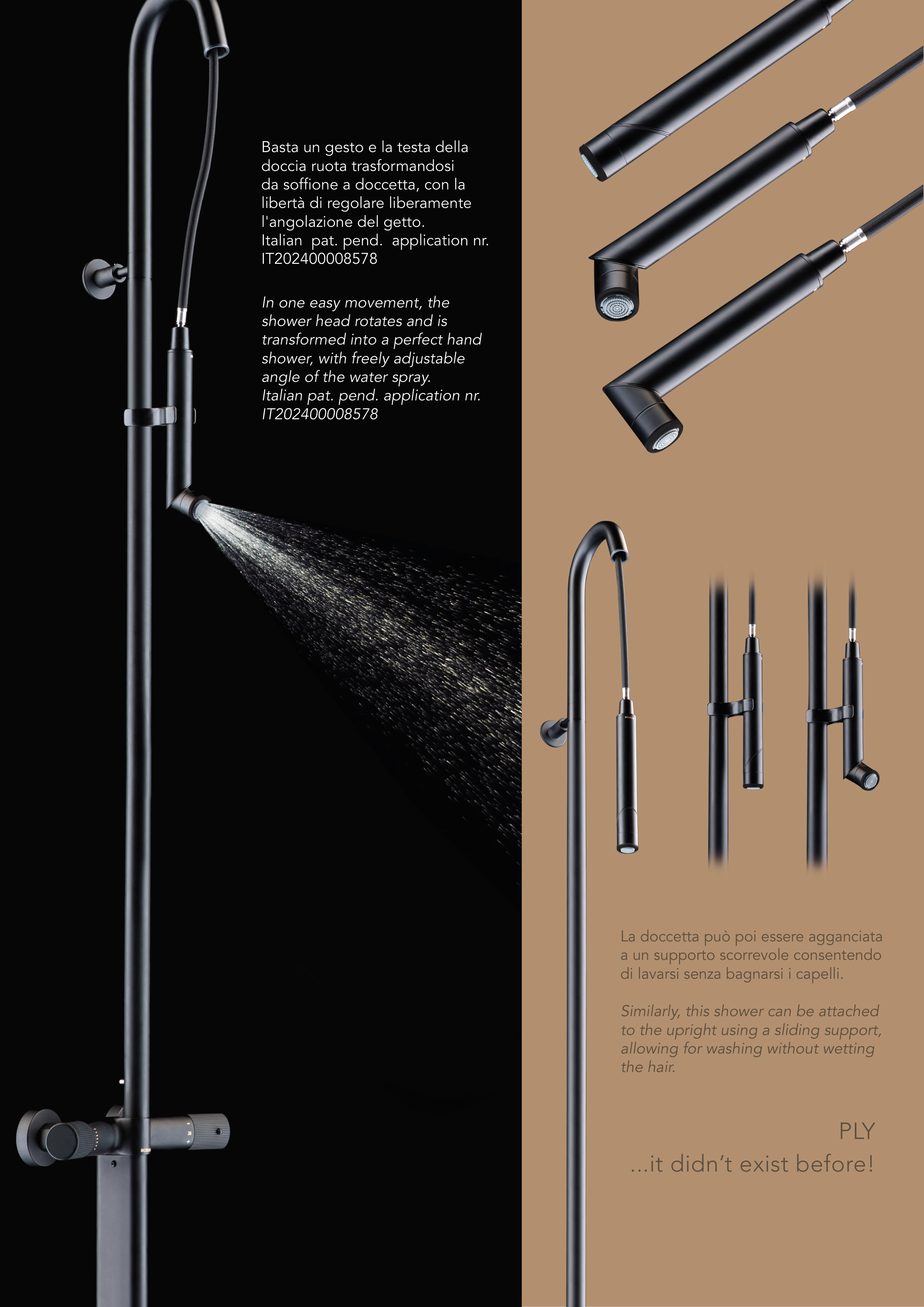 Basta un gesto e la testa della doccia ruota trasformandosi da soffione a doccetta, con la libertà di regolare liberamente l'angolazione del getto.
Italian pat. pend. application nr. IT202400008578

In one easy movement, the shower head rotates and is transformed into a perfect hand shower, with freely adjustable angle of the water spray.
Italian pat. pend. application nr. IT202400008578

La doccetta può poi essere agganciata a un supporto scorrevole consentendo di lavarsi senza bagnarsi i capelli.

Similarly, this shower can be attached to the upright using a sliding support, allowing for washing without wetting the hair.

PLY
...it didn't exist before!